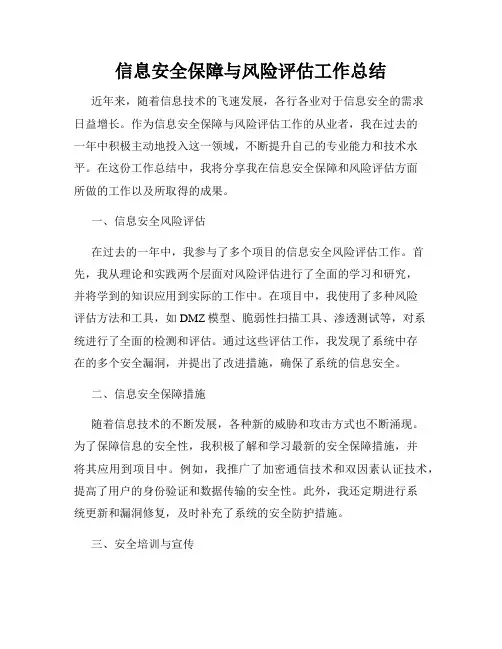 信息安全保障与风险评估工作总结

近年来，随着信息技术的飞速发展，各行各业对于信息安全的需求日益增长。作为信息安全保障与风险评估工作的从业者，我在过去的一年中积极主动地投入这一领域，不断提升自己的专业能力和技术水平。在这份工作总结中，我将分享我在信息安全保障和风险评估方面所做的工作以及所取得的成果。

一、信息安全风险评估

在过去的一年中，我参与了多个项目的信息安全风险评估工作。首先，我从理论和实践两个层面对风险评估进行了全面的学习和研究，并将学到的知识应用到实际的工作中。在项目中，我使用了多种风险评估方法和工具，如DMZ模型、脆弱性扫描工具、渗透测试等，对系统进行了全面的检测和评估。通过这些评估工作，我发现了系统中存在的多个安全漏洞，并提出了改进措施，确保了系统的信息安全。

二、信息安全保障措施

随着信息技术的不断发展，各种新的威胁和攻击方式也不断涌现。为了保障信息的安全性，我积极了解和学习最新的安全保障措施，并将其应用到项目中。例如，我推广了加密通信技术和双因素认证技术，提高了用户的身份验证和数据传输的安全性。此外，我还定期进行系统更新和漏洞修复，及时补充了系统的安全防护措施。

三、安全培训与宣传